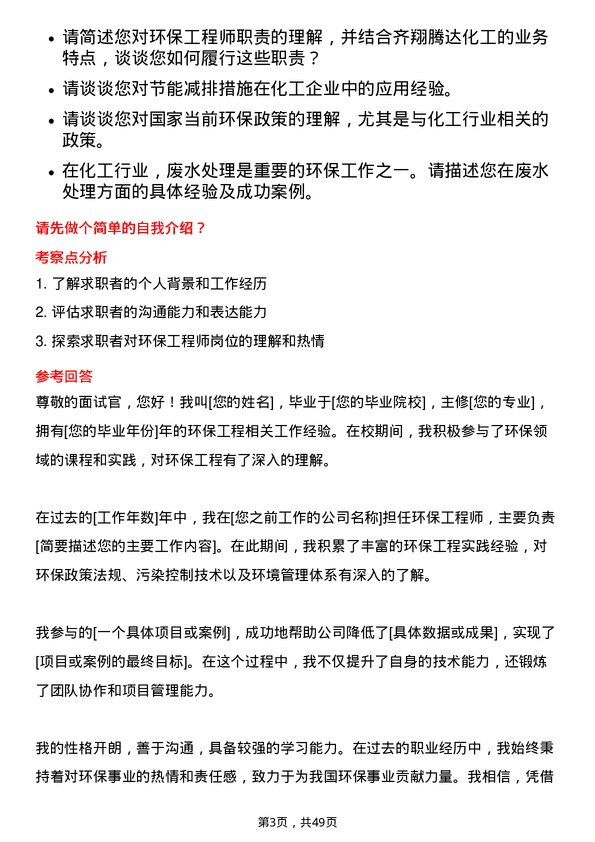 • 请简述您对环保工程师职责的理解，并结合齐翔腾达化工的业务特点，谈谈您如何履行这些职责？

• 请谈谈您对节能减排措施在化工企业中的应用经验。

• 请谈谈您对国家当前环保政策的理解，尤其是与化工行业相关的政策。

• 在化工行业，废水处理是重要的环保工作之一。请描述您在废水处理方面的具体经验及成功案例。

请先做个简单的自我介绍？

考察点分析

1. 了解求职者的个人背景和工作经历

2. 评估求职者的沟通能力和表达能力

3. 探索求职者对环保工程师岗位的理解和热情

参考回答

尊敬的面试官，您好！我叫[您的姓名]，毕业于[您的毕业院校]，主修[您的专业]，拥有[您的毕业年份]年的环保工程相关工作经验。在校期间，我积极参与了环保领域的课程和实践，对环保工程有了深入的理解。

在过去的[工作年数]年中，我在[您之前工作的公司名称]担任环保工程师，主要负责[简要描述您的主要工作内容]。在此期间，我积累了丰富的环保工程实践经验，对环保政策法规、污染控制技术以及环境管理体系有深入的了解。

我参与的[一个具体项目或案例]，成功地帮助公司降低了[具体数据或成果]，实现了[项目或案例的最终目标]。在这个过程中，我不仅提升了自身的技术能力，还锻炼了团队协作和项目管理能力。

我的性格开朗，善于沟通，具备较强的学习能力。在过去的职业经历中，我始终秉持着对环保事业的热情和责任感，致力于为我国环保事业贡献力量。我相信，凭借

第3页，共49页